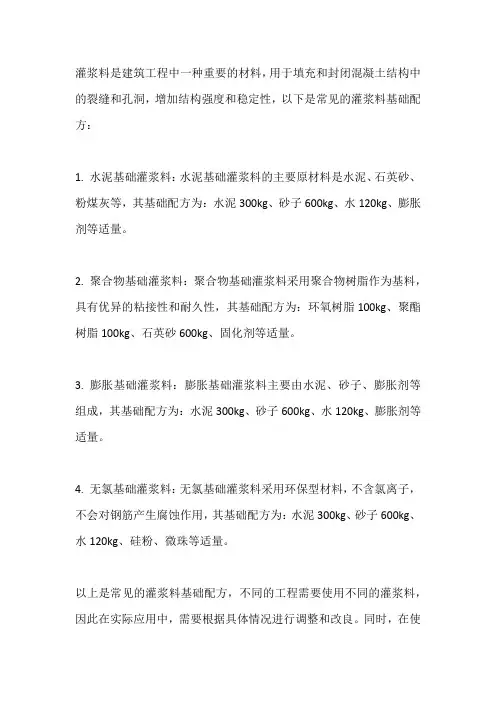 灌浆料是建筑工程中一种重要的材料，用于填充和封闭混凝土结构中的裂缝和孔洞，增加结构强度和稳定性，以下是常见的灌浆料基础配方：

1. 水泥基础灌浆料：水泥基础灌浆料的主要原材料是水泥、石英砂、粉煤灰等，其基础配方为：水泥 300kg、砂子 600kg、水 120kg、膨胀剂等适量。

2. 聚合物基础灌浆料：聚合物基础灌浆料采用聚合物树脂作为基料，具有优异的粘接性和耐久性，其基础配方为：环氧树脂 100kg、聚酯树脂 100kg、石英砂 600kg、固化剂等适量。

3. 膨胀基础灌浆料：膨胀基础灌浆料主要由水泥、砂子、膨胀剂等组成，其基础配方为：水泥 300kg、砂子 600kg、水 120kg、膨胀剂等适量。

4. 无氯基础灌浆料：无氯基础灌浆料采用环保型材料，不含氯离子，不会对钢筋产生腐蚀作用，其基础配方为：水泥 300kg、砂子 600kg、水 120kg、硅粉、微珠等适量。

以上是常见的灌浆料基础配方，不同的工程需要使用不同的灌浆料，因此在实际应用中，需要根据具体情况进行调整和改良。同时，在使